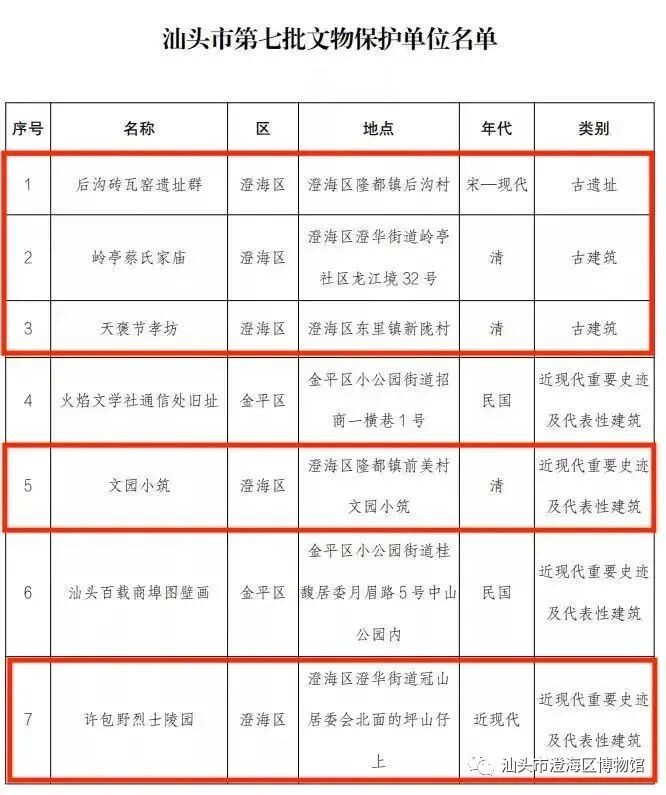 汕头市第七批文物保护单位名单

| 序号 | 名称 | 区 | 地点 | 年代 | 类别 |
|---|---|---|---|---|---|
| 1 | 后沟砖瓦窑遗址群 | 澄海区 | 澄海区隆都镇后沟村 | 宋—现代 | 古遗址 |
| 2 | 岭亭蔡氏家庙 | 澄海区 | 澄海区澄华街道岭亭社区龙江境32号 | 清 | 古建筑 |
| 3 | 天褒节孝坊 | 澄海区 | 澄海区东里镇新陇村 | 清 | 古建筑 |
| 4 | 火焰文学社通信处旧址 | 金平区 | 金平区小公园街道招商一横巷1号 | 民国 | 近现代重要史迹及代表性建筑 |
| 5 | 文园小筑 | 澄海区 | 澄海区隆都镇前美村文园小筑 | 清 | 近现代重要史迹及代表性建筑 |
| 6 | 汕头百载商埠图壁画 | 金平区 | 金平区小公园街道桂馥居委月眉路5号中山公园内 | 民国 | 近现代重要史迹及代表性建筑 |
| 7 | 许包野烈士陵园 | 澄海区 | 澄海区澄华街道冠山居委会北面的坪山仔上 | 近现代 | 近现代重要史迹及代表性建筑 |

汕头市澄海区博物馆